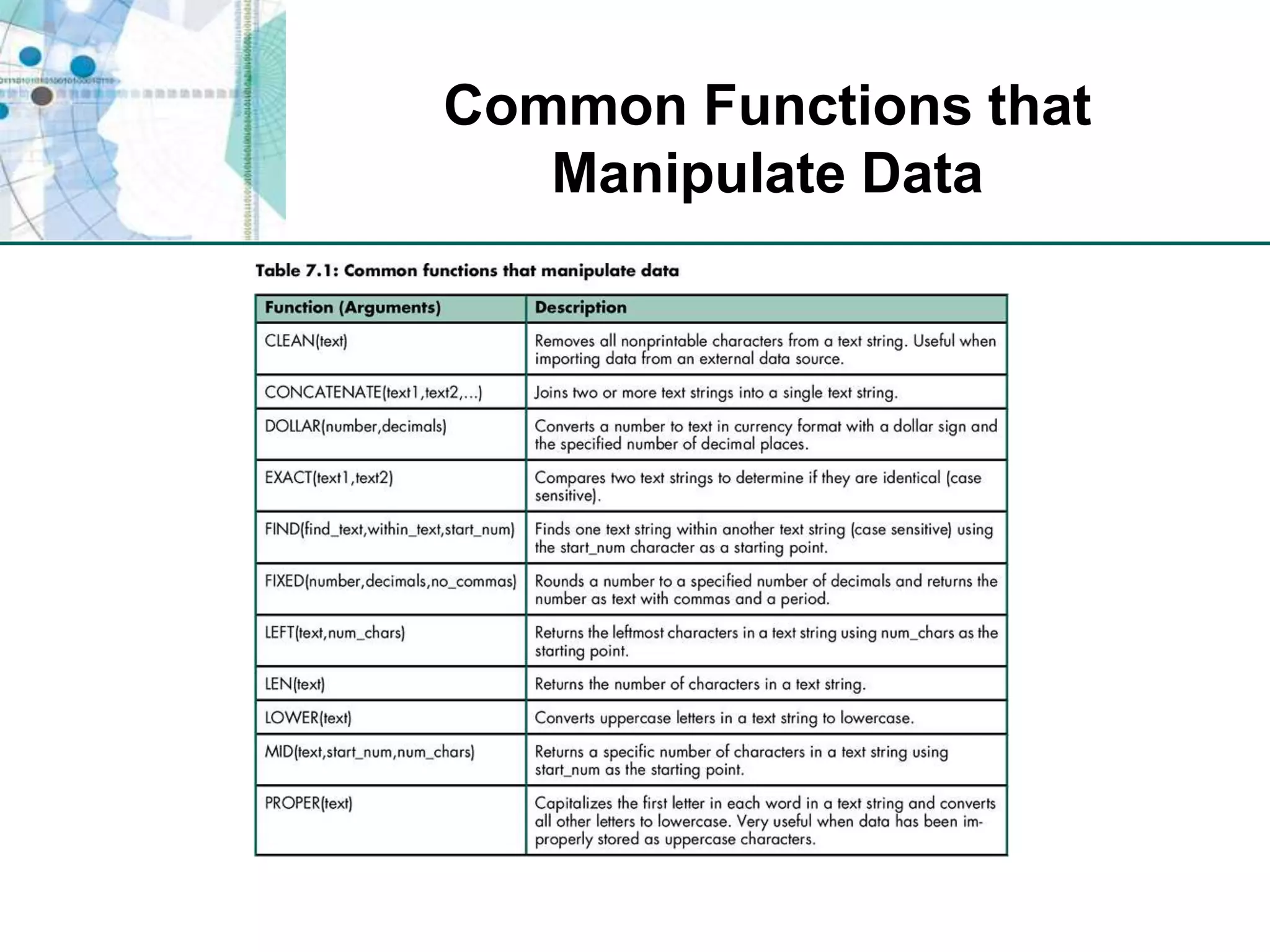 Common Functions that Manipulate Data

Table 7.1: Common functions that manipulate data

| Function (Arguments) | Description |
|---|---|
| CLEAN(text) | Removes all nonprintable characters from a text string. Useful when importing data from an external data source. |
| CONCATENATE(text1,text2,...) | Joins two or more text strings into a single text string. |
| DOLLAR(number,decimals) | Converts a number to text in currency format with a dollar sign and the specified number of decimal places. |
| EXACT(text1,text2) | Compares two text strings to determine if they are identical (case sensitive). |
| FIND(find_text,within_text,start_num) | Finds one text string within another text string (case sensitive) using the start_num character as a starting point. |
| FIXED(number,decimals,no_commas) | Rounds a number to a specified number of decimals and returns the number as text with commas and a period. |
| LEFT(text,num_chars) | Returns the leftmost characters in a text string using num_chars as the starting point. |
| LEN(text) | Returns the number of characters in a text string. |
| LOWER(text) | Converts uppercase letters in a text string to lowercase. |
| MID(text,start_num,num_chars) | Returns a specific number of characters in a text string using start_num as the starting point. |
| PROPER(text) | Capitalizes the first letter in each word in a text string and converts all other letters to lowercase. Very useful when data has been improperly stored as uppercase characters. |